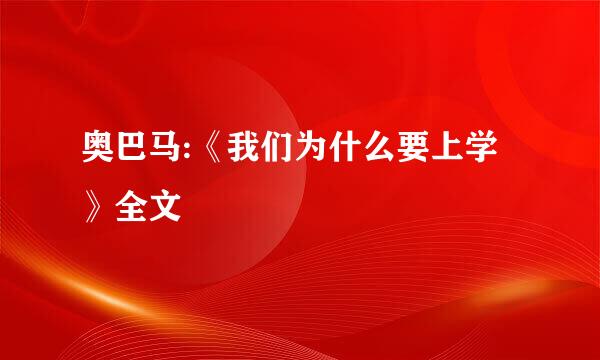 奥巴马:《我们为什么要上学》全文